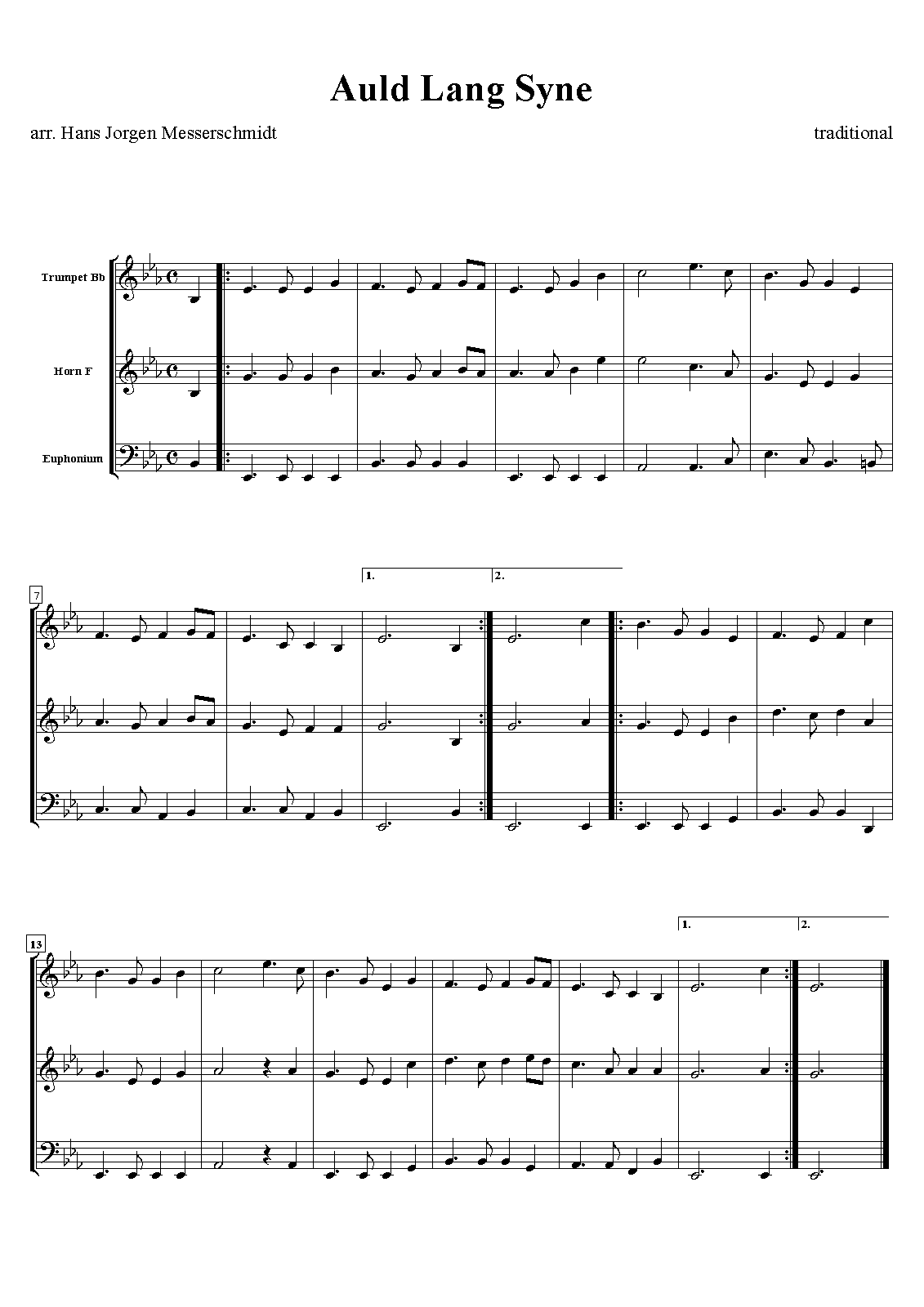 Auld Lang Syne

arr. Hans Jorgen Messerschmidt

traditional

Trumpet Bb

Horn F

Euphonium

7

1.

2.

13

1.

2.